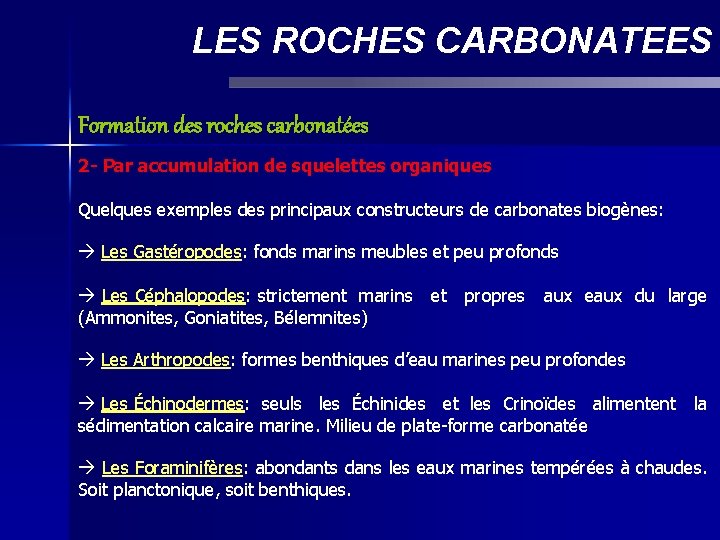 LES ROCHES CARBONATEES

Formation des roches carbonatées

2- Par accumulation de squelettes organiques

Quelques exemples des principaux constructeurs de carbonates biogènes:

→ Les Gastéropodes: fonds marins meubles et peu profonds

→ Les Céphalopodes: strictement marins et propres aux eaux du large (Ammonites, Goniatites, Bélemnites)

→ Les Arthropodes: formes benthiques d'eau marines peu profondes

→ Les Échinodermes: seuls les Échinides et les Crinoïdes alimentent la sédimentation calcaire marine. Milieu de plate-forme carbonatée

→ Les Foraminifères: abondants dans les eaux marines tempérées à chaudes. Soit planctonique, soit benthiques.